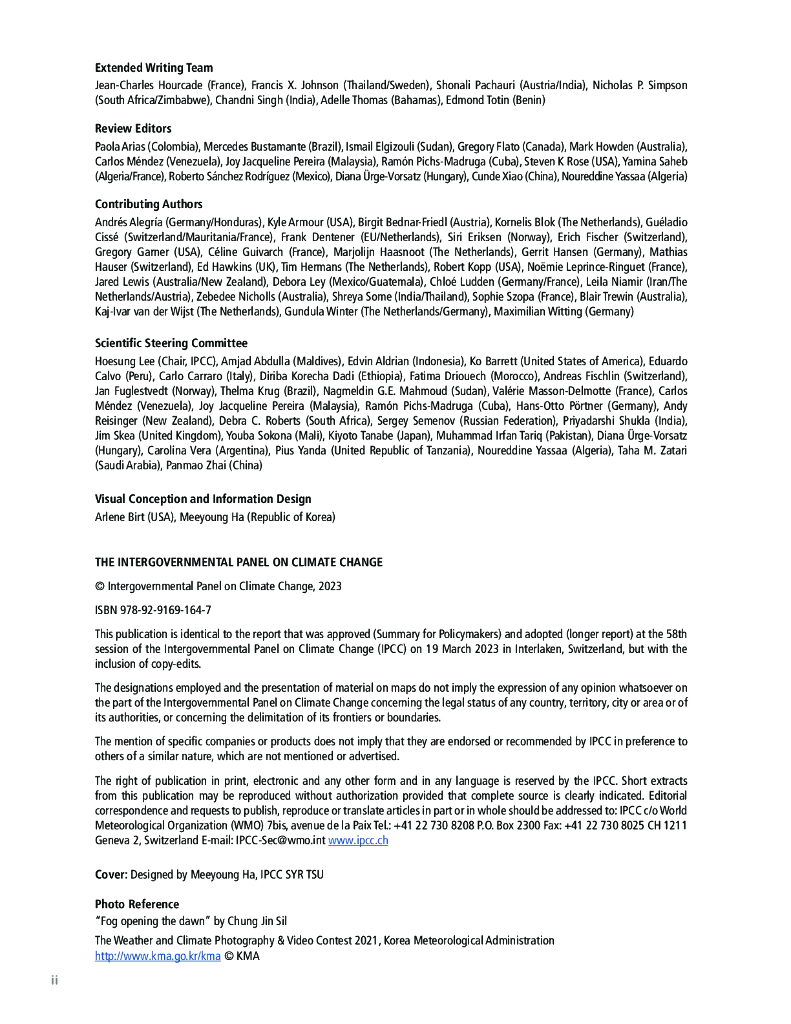 **Extended Writing Team**
Jean-Charles Hourcade (France), Francis X. Johnson (Thailand/Sweden), Shonali Pachauri (Austria/India), Nicholas P. Simpson (South Africa/Zimbabwe), Chandni Singh (India), Adelle Thomas (Bahamas), Edmond Totin (Benin)

**Review Editors**
Paola Arias (Colombia), Mercedes Bustamante (Brazil), Ismail Elgizouli (Sudan), Gregory Flato (Canada), Mark Howden (Australia), Carlos Méndez (Venezuela), Joy Jacqueline Pereira (Malaysia), Ramón Pichs-Madruga (Cuba), Steven K Rose (USA), Yamina Saheb (Algeria/France), Roberto Sánchez Rodríguez (Mexico), Diana Ürge-Vorsatz (Hungary), Cunde Xiao (China), Noureddine Yassaa (Algeria)

**Contributing Authors**
Andrés Alegría (Germany/Honduras), Kyle Armour (USA), Birgit Bednar-Friedl (Austria), Kornelis Blok (The Netherlands), Guéladio Cissé (Switzerland/Mauritania/France), Frank Dentener (EU/Netherlands), Siri Eriksen (Norway), Erich Fischer (Switzerland), Gregory Garner (USA), Céline Guivarch (France), Marjolijn Haasnoot (The Netherlands), Gerrit Hansen (Germany), Mathias Hauser (Switzerland), Ed Hawkins (UK), Tim Hermans (The Netherlands), Robert Kopp (USA), Noëmie Leprince-Ringuet (France), Jared Lewis (Australia/New Zealand), Debora Ley (Mexico/Guatemala), Chloé Ludden (Germany/France), Leila Niamir (Iran/The Netherlands/Austria), Zebedee Nicholls (Australia), Shreya Some (India/Thailand), Sophie Szopa (France), Blair Trewin (Australia), Kaj-Ivar van der Wijst (The Netherlands), Gundula Winter (The Netherlands/Germany), Maximilian Witting (Germany)

**Scientific Steering Committee**
Hoesung Lee (Chair, IPCC), Amjad Abdulla (Maldives), Edvin Aldrian (Indonesia), Ko Barrett (United States of America), Eduardo Calvo (Peru), Carlo Carraro (Italy), Diriba Korecha Dadi (Ethiopia), Fatima Driouech (Morocco), Andreas Fischlin (Switzerland), Jan Fuglestvedt (Norway), Thelma Krug (Brazil), Nagmeldin G.E. Mahmoud (Sudan), Valérie Masson-Delmotte (France), Carlos Méndez (Venezuela), Joy Jacqueline Pereira (Malaysia), Ramón Pichs-Madruga (Cuba), Hans-Otto Pörtner (Germany), Andy Reisinger (New Zealand), Debra C. Roberts (South Africa), Sergey Semenov (Russian Federation), Priyadarshi Shukla (India), Jim Skea (United Kingdom), Youba Sokona (Mali), Kiyoto Tanabe (Japan), Muhammad Irfan Tariq (Pakistan), Diana Ürge-Vorsatz (Hungary), Carolina Vera (Argentina), Pius Yanda (United Republic of Tanzania), Noureddine Yassaa (Algeria), Taha M. Zatari (Saudi Arabia), Panmao Zhai (China)

**Visual Conception and Information Design**
Arlene Birt (USA), Meeyoung Ha (Republic of Korea)

**THE INTERGOVERNMENTAL PANEL ON CLIMATE CHANGE**

© Intergovernmental Panel on Climate Change, 2023

ISBN 978-92-9169-164-7

This publication is identical to the report that was approved (Summary for Policymakers) and adopted (longer report) at the 58th session of the Intergovernmental Panel on Climate Change (IPCC) on 19 March 2023 in Interlaken, Switzerland, but with the inclusion of copy-edits.

The designations employed and the presentation of material on maps do not imply the expression of any opinion whatsoever on the part of the Intergovernmental Panel on Climate Change concerning the legal status of any country, territory, city or area or of its authorities, or concerning the delimitation of its frontiers or boundaries.

The mention of specific companies or products does not imply that they are endorsed or recommended by IPCC in preference to others of a similar nature, which are not mentioned or advertised.

The right of publication in print, electronic and any other form and in any language is reserved by the IPCC. Short extracts from this publication may be reproduced without authorization provided that complete source is clearly indicated. Editorial correspondence and requests to publish, reproduce or translate articles in part or in whole should be addressed to: IPCC c/o World Meteorological Organization (WMO) 7bis, avenue de la Paix Tel.: +41 22 730 8208 P.O. Box 2300 Fax: +41 22 730 8025 CH 1211 Geneva 2, Switzerland E-mail: IPCC-Sec@wmo.int www.ipcc.ch

**Cover:** Designed by Meeyoung Ha, IPCC SYR TSU

**Photo Reference**
"Fog opening the dawn" by Chung Jin Sil
The Weather and Climate Photography & Video Contest 2021, Korea Meteorological Administration
http://www.kma.go.kr/kma © KMA

ii